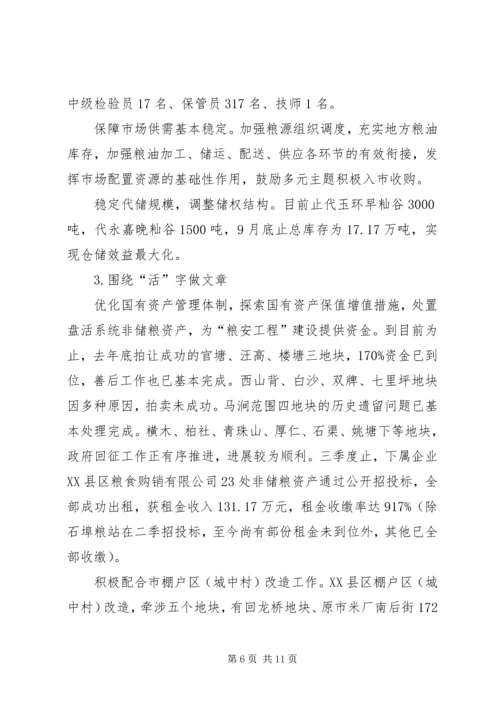 中级检验员 17 名、保管员 317 名、技师 1 名。

保障市场供需基本稳定。加强粮源组织调度，充实地方粮油库存，加强粮油加工、储运、配送、供应各环节的有效衔接，发挥市场配置资源的基础性作用，鼓励多元主题积极入市收购。

稳定代储规模，调整储权结构。目前止代玉环早籼谷 3000 吨，代永嘉晚籼谷 1500 吨，9 月底止总库存为 17.17 万吨，实现仓储效益最大化。

3.围绕“活”字做文章

优化国有资产管理体制，探索国有资产保值增值措施，处置盘活系统非储粮资产，为“粮安工程”建设提供资金。到目前为止，去年底拍让成功的官塘、汪高、楼塘三地块，170%资金已到位，善后工作也已基本完成。西山背、白沙、双牌、七里坪地块因多种原因，拍卖未成功。马涧范围四地块的历史遗留问题已基本处理完成。横木、柏社、青珠山、厚仁、石渠、姚塘下等地块，政府回征工作正有序推进，进展较为顺利。三季度止，下属企业 XX 县区粮食购销有限公司 23 处非储粮资产通过公开招投标，全部成功出租，获租金收入 131.17 万元，租金收缴率达 917%（除石埠粮站在二季招投标，至今尚有部份租金未到位外，其他已全部收缴）。

积极配合市棚户区（城中村）改造工作。XX 县区棚户区（城中村）改造，牵涉五个地块，有回龙桥地块、原市米厂南后街 172

第 6 页 共 11 页